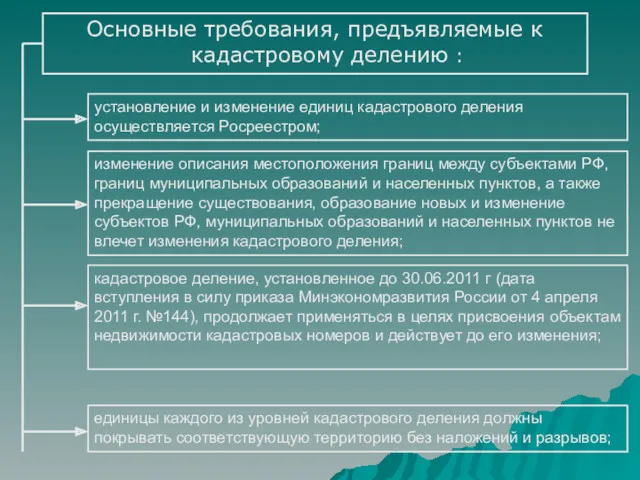 Основные требования, предъявляемые к кадастровому делению :

установление и изменение единиц кадастрового деления осуществляется Росреестром;

изменение описания местоположения границ между субъектами РФ, границ муниципальных образований и населенных пунктов, а также прекращение существования, образование новых и изменение субъектов РФ, муниципальных образований и населенных пунктов не влечет изменения кадастрового деления;

кадастровое деление, установленное до 30.06.2011 г (дата вступления в силу приказа Минэкономразвития России от 4 апреля 2011 г. №144), продолжает применяться в целях присвоения объектам недвижимости кадастровых номеров и действует до его изменения;

единицы каждого из уровней кадастрового деления должны покрывать соответствующую территорию без наложений и разрывов;